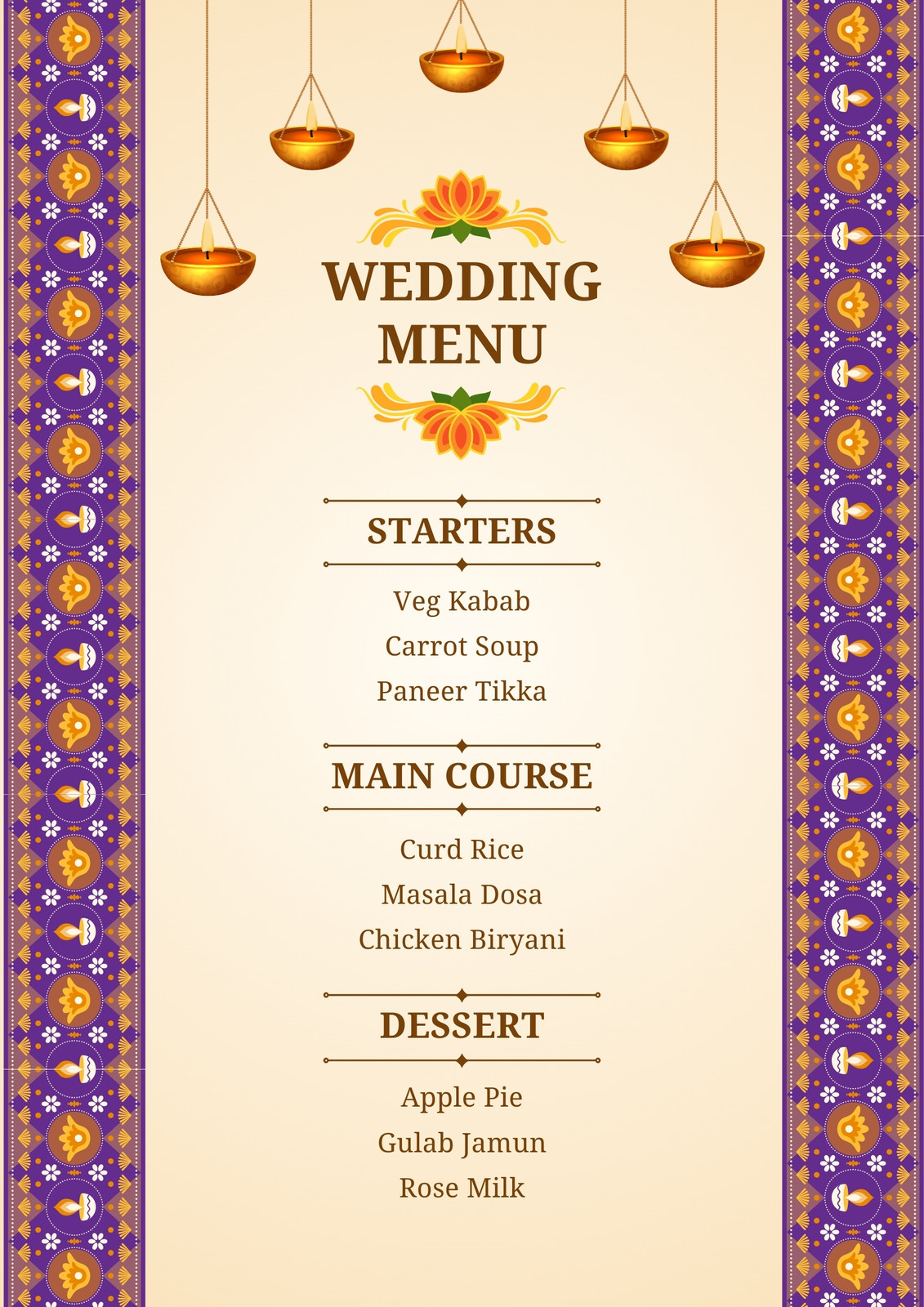 WEDDING
MENU

STARTERS

Veg Kabab
Carrot Soup
Paneer Tikka

MAIN COURSE

Curd Rice
Masala Dosa
Chicken Biryani

DESSERT

Apple Pie
Gulab Jamun
Rose Milk